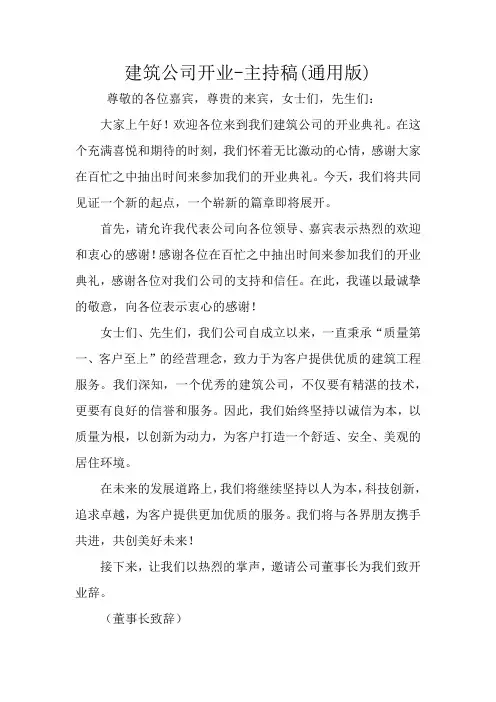 建筑公司开业-主持稿(通用版)

尊敬的各位嘉宾，尊贵的来宾，女士们，先生们：

大家上午好！欢迎各位来到我们建筑公司的开业典礼。在这个充满喜悦和期待的时刻，我们怀着无比激动的心情，感谢大家在百忙之中抽出时间来参加我们的开业典礼。今天，我们将共同见证一个新的起点，一个崭新的篇章即将展开。

首先，请允许我代表公司向各位领导、嘉宾表示热烈的欢迎和衷心的感谢！感谢各位在百忙之中抽出时间来参加我们的开业典礼，感谢各位对我们公司的支持和信任。在此，我谨以最诚挚的敬意，向各位表示衷心的感谢！

女士们、先生们，我们公司自成立以来，一直秉承“质量第一、客户至上”的经营理念，致力于为客户提供优质的建筑工程服务。我们深知，一个优秀的建筑公司，不仅要有精湛的技术，更要有良好的信誉和服务。因此，我们始终坚持以诚信为本，以质量为根，以创新为动力，为客户打造一个舒适、安全、美观的居住环境。

在未来的发展道路上，我们将继续坚持以人为本，科技创新，追求卓越，为客户提供更加优质的服务。我们将与各界朋友携手共进，共创美好未来！

接下来，让我们以热烈的掌声，邀请公司董事长为我们致开业辞。

（董事长致辞）